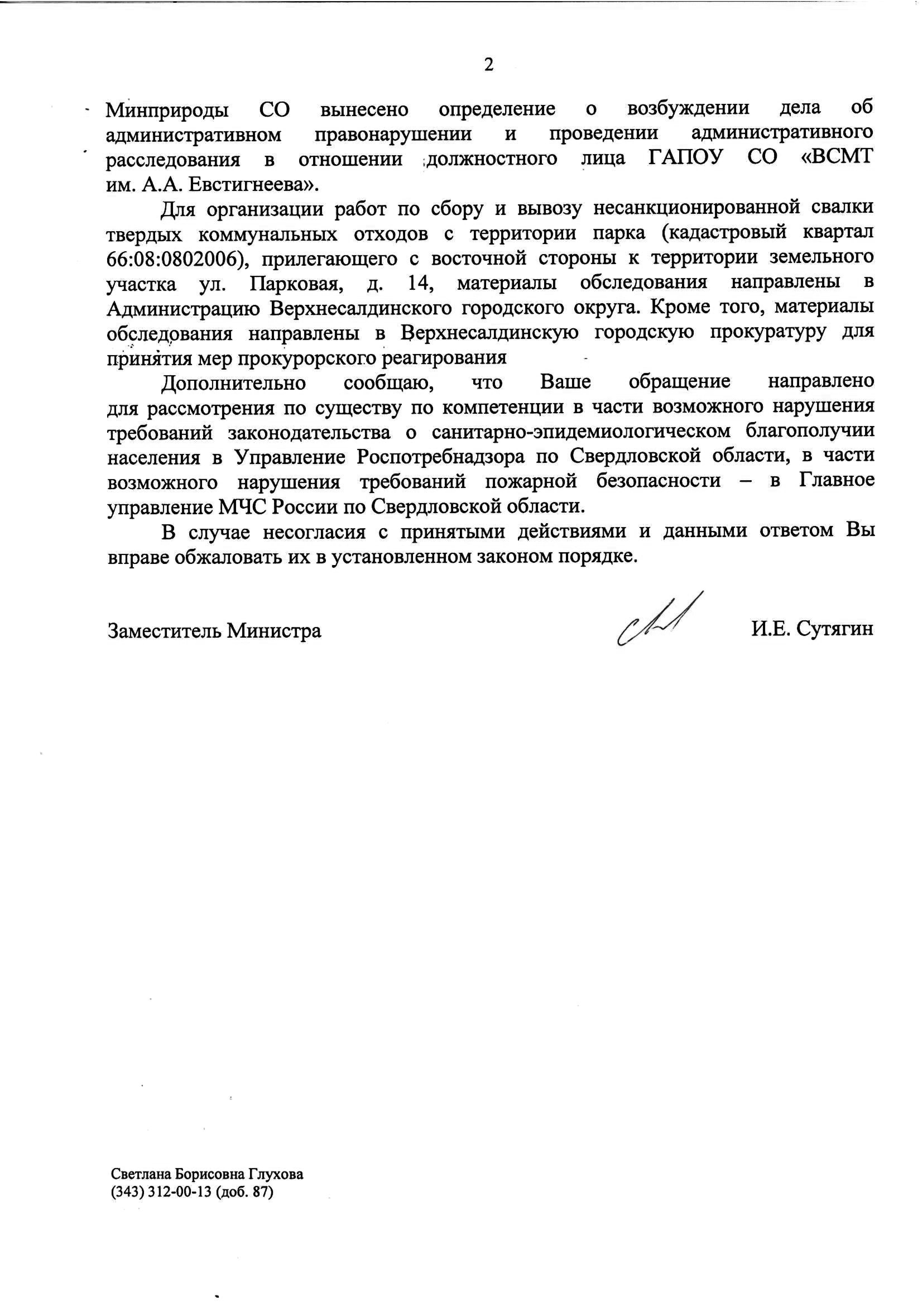 2

Минприроды СО вынесено определение о возбуждении дела об административном правонарушении и проведении административного расследования в отношении должностного лица ГАПОУ СО «ВСМТ им. А.А. Евстигнеева».

Для организации работ по сбору и вывозу несанкционированной свалки твердых коммунальных отходов с территории парка (кадастровый квартал 66:08:0802006), прилегающего с восточной стороны к территории земельного участка ул. Парковая, д. 14, материалы обследования направлены в Администрацию Верхнесалдинского городского округа. Кроме того, материалы обследования направлены в Верхнесалдинскую городскую прокуратуру для принятия мер прокурорского реагирования

Дополнительно сообщаю, что Ваше обращение направлено для рассмотрения по существу по компетенции в части возможного нарушения требований законодательства о санитарно-эпидемиологическом благополучии населения в Управление Роспотребнадзора по Свердловской области, в части возможного нарушения требований пожарной безопасности – в Главное управление МЧС России по Свердловской области.

В случае несогласия с принятыми действиями и данными ответом Вы вправе обжаловать их в установленном законом порядке.

Заместитель Министра И.Е. Сутягин

Светлана Борисовна Глухова
(343) 312-00-13 (доб. 87)